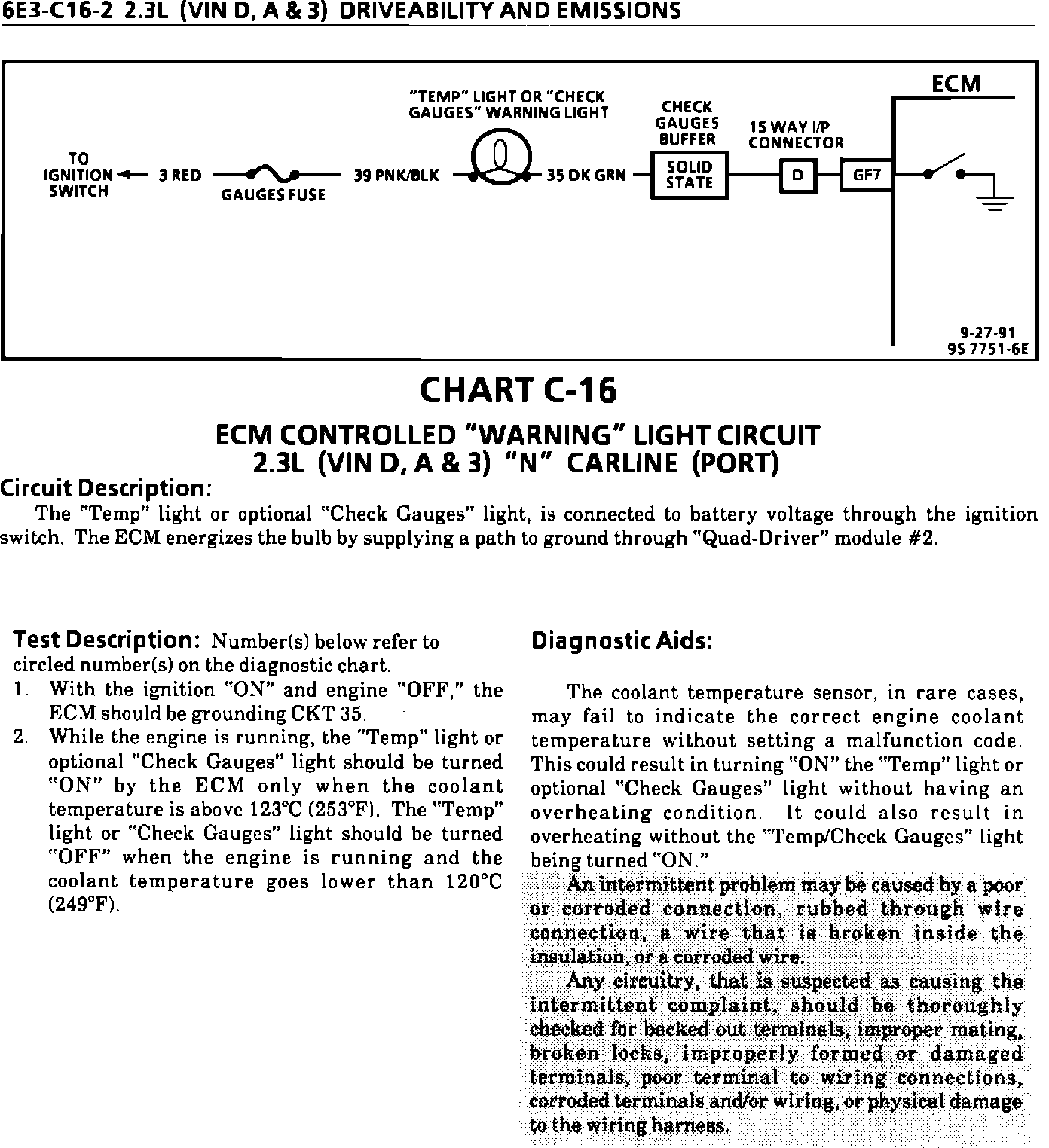 6E3-C16-2 2.3L (VIN D, A & 3) DRIVEABILITY AND EMISSIONS

ECM

"TEMP" LIGHT OR "CHECK GAUGES" WARNING LIGHT

CHECK GAUGES BUFFER

15 WAY I/P CONNECTOR

TO IGNITION SWITCH

3 RED

GAUGES FUSE

39 PNK/BLK

35 DK GRN

SOLID STATE

D

GF7

9-27-91
9S 7751-6E

CHART C-16

ECM CONTROLLED "WARNING" LIGHT CIRCUIT
2.3L (VIN D, A & 3) "N" CARLINE (PORT)

Circuit Description:

The "Temp" light or optional "Check Gauges" light, is connected to battery voltage through the ignition switch. The ECM energizes the bulb by supplying a path to ground through "Quad-Driver" module #2.

Test Description: Number(s) below refer to circled number(s) on the diagnostic chart.

1. With the ignition "ON" and engine "OFF," the ECM should be grounding CKT 35.
2. While the engine is running, the "Temp" light or optional "Check Gauges" light should be turned "ON" by the ECM only when the coolant temperature is above 123°C (253°F). The "Temp" light or "Check Gauges" light should be turned "OFF" when the engine is running and the coolant temperature goes lower than 120°C (249°F).

Diagnostic Aids:

The coolant temperature sensor, in rare cases, may fail to indicate the correct engine coolant temperature without setting a malfunction code. This could result in turning "ON" the "Temp" light or optional "Check Gauges" light without having an overheating condition. It could also result in overheating without the "Temp/Check Gauges" light being turned "ON."

An intermittent problem may be caused by a poor or corroded connection, rubbed through wire connection, a wire that is broken inside the insulation, or a corroded wire.

Any circuitry, that is suspected as causing the intermittent complaint, should be thoroughly checked for backed out terminals, improper mating, broken locks, improperly formed or damaged terminals, poor terminal to wiring connections, corroded terminals and/or wiring, or physical damage to the wiring harness.